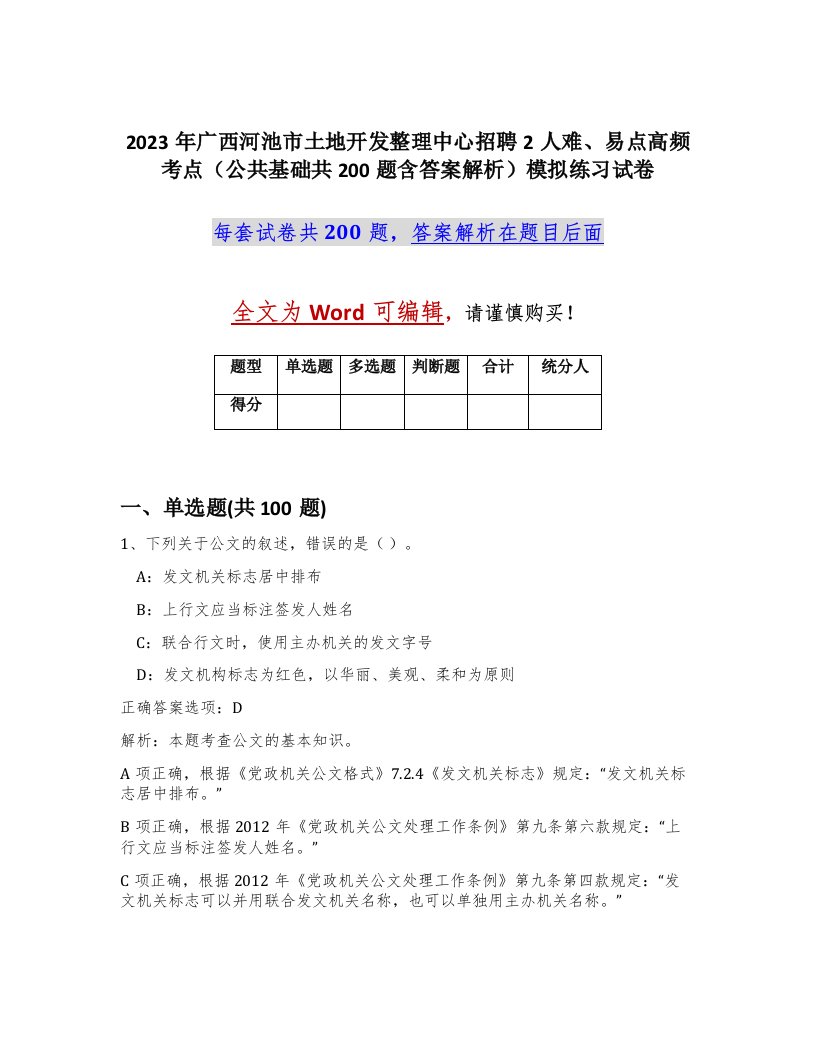 2023 年广西河池市土地开发整理中心招聘 2 人难、易点高频考点（公共基础共 200 题含答案解析）模拟练习试卷

每套试卷共 200 题，答案解析在题目后面

全文为 Word 可编辑，请谨慎购买！

| 题型 | 单选题 | 多选题 | 判断题 | 合计 | 统分人 |
|---|---|---|---|---|---|
| 得分 | | | | | |

一、单选题(共 100 题)

1、下列关于公文的叙述，错误的是（ ）。

A：发文机关标志居中排布

B：上行文应当标注签发人姓名

C：联合行文时，使用主办机关的发文字号

D：发文机构标志为红色，以华丽、美观、柔和为原则

正确答案选项：D

解析：本题考查公文的基本知识。

A 项正确，根据《党政机关公文格式》7.2.4《发文机关标志》规定：“发文机关标志居中排布。”

B 项正确，根据 2012 年《党政机关公文处理工作条例》第九条第六款规定：“上行文应当标注签发人姓名。”

C 项正确，根据 2012 年《党政机关公文处理工作条例》第九条第四款规定：“发文机关标志可以并用联合发文机关名称，也可以单独用主办机关名称。”